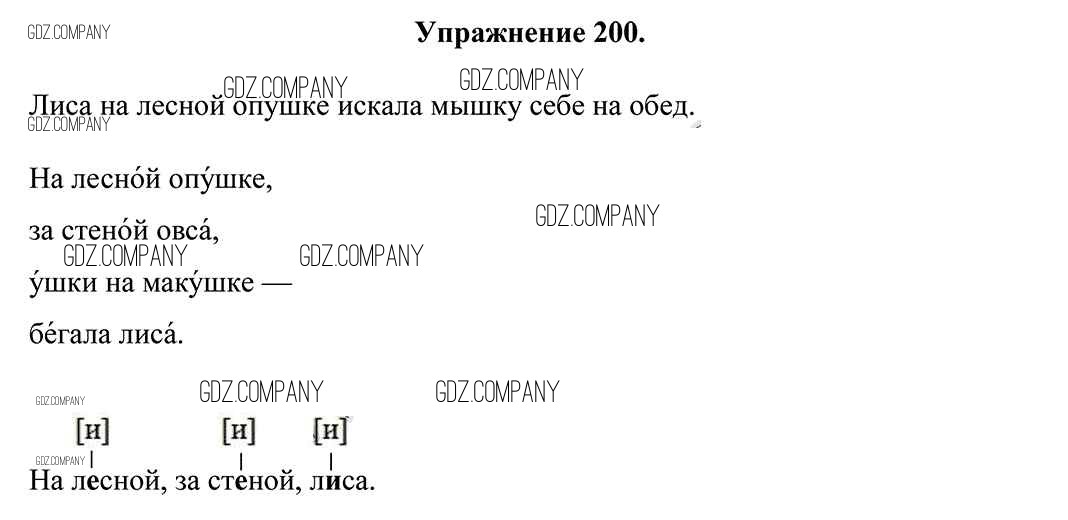 Упражнение 200.

Лиса на лесной опушке искала мышку себе на обед.

На лесно́й опу́шке,

за стено́й овса́,

у́шки на маку́шке —

бе́гала лиса́.

[и] [и] [и]

На лесной, за стеной, лиса.

GDZ.COMPANY